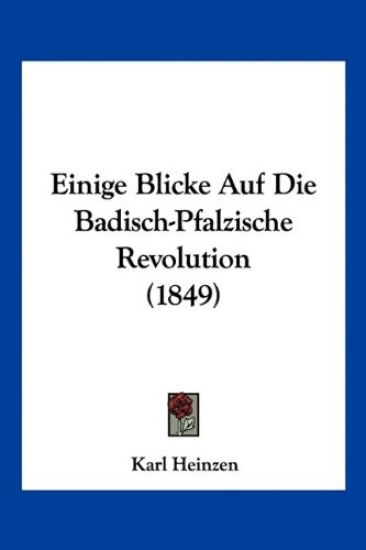 Einige Blicke Auf Die Badisch-Pfalzische Revolution (1849)

Karl Heinzen